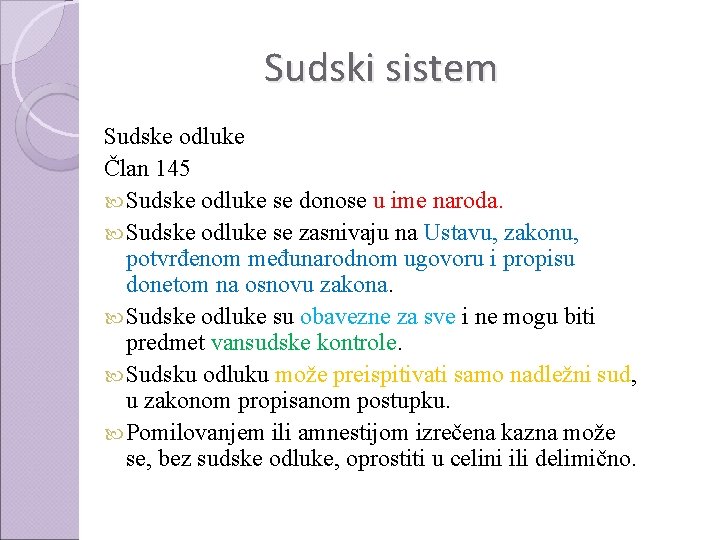 Sudski sistem

Sudske odluke

Član 145

Sudske odluke se donose u ime naroda.

Sudske odluke se zasnivaju na Ustavu, zakonu, potvrđenom međunarodnom ugovoru i propisu donetom na osnovu zakona.

Sudske odluke su obavezne za sve i ne mogu biti predmet vansudske kontrole.

Sudsku odluku može preispitivati samo nadležni sud, u zakonom propisanom postupku.

Pomilovanjem ili amnestijom izrečena kazna može se, bez sudske odluke, oprostiti u celini ili delimično.